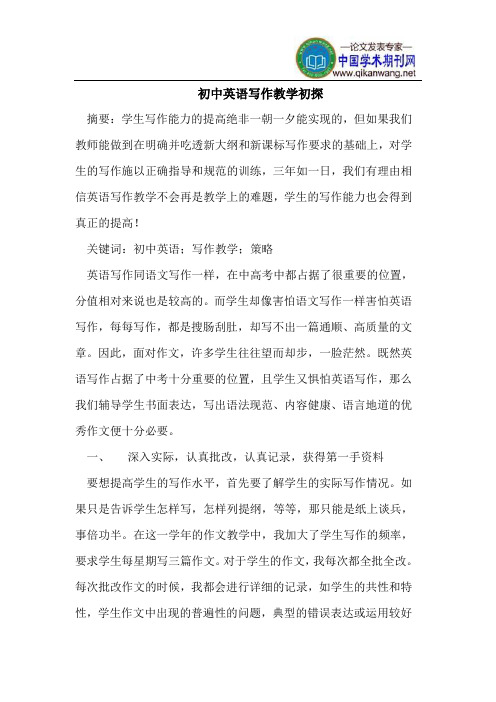 —论文发表专家—
中国学术期刊网
www.qikanwang.net

初中英语写作教学初探

摘要：学生写作能力的提高绝非一朝一夕能实现的，但如果我们教师能做到在明确并吃透新大纲和新课标写作要求的基础上，对学生的写作施以正确指导和规范的训练，三年如一日，我们有理由相信英语写作教学不会再是教学上的难题，学生的写作能力也会得到真正的提高！

关键词：初中英语；写作教学；策略

英语写作同语文写作一样，在中高考中都占据了很重要的位置，分值相对来说也是较高的。而学生却像害怕语文写作一样害怕英语写作，每每写作，都是搜肠刮肚，却写不出一篇通顺、高质量的文章。因此，面对作文，许多学生往往望而却步，一脸茫然。既然英语写作占据了中考十分重要的位置，且学生又惧怕英语写作，那么我们辅导学生书面表达，写出语法现范、内容健康、语言地道的优秀作文便十分必要。

一、　深入实际，认真批改，认真记录，获得第一手资料

要想提高学生的写作水平，首先要了解学生的实际写作情况。如果只是告诉学生怎样写，怎样列提纲，等等，那只能是纸上谈兵，事倍功半。在这一学年的作文教学中，我加大了学生写作的频率，要求学生每星期写三篇作文。对于学生的作文，我每次都全批全改。每次批改作文的时候，我都会进行详细的记录，如学生的共性和特性，学生作文中出现的普遍性的问题，典型的错误表达或运用较好